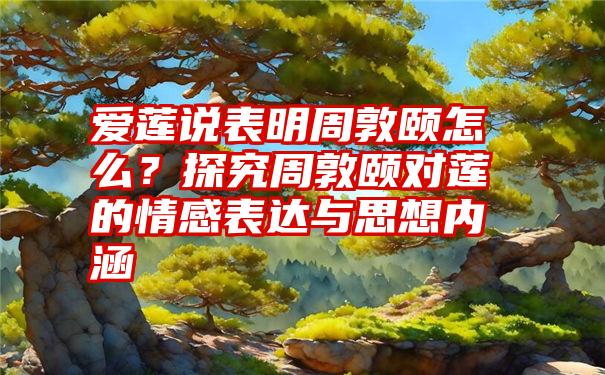 爱莲说表明周敦颐怎么？探究周敦颐对莲的情感表达与思想内涵